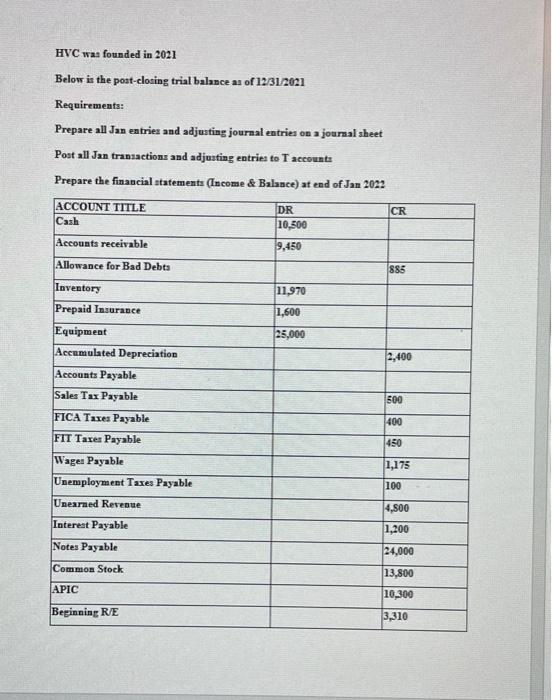 HVC was founded in 2021

Below is the post-closing trial balance as of 12/31/2021

Requirements:

Prepare all Jan entries and adjusting journal entries on a journal sheet

Post all Jan transactions and adjusting entries to T accounts

Prepare the financial statements (Income & Balance) at end of Jan 2022

| ACCOUNT TITLE | DR | CR |
|---|---|---|
| Cash | 10,500 | |
| Accounts receivable | 9,450 | |
| Allowance for Bad Debts | | 885 |
| Inventory | 11,970 | |
| Prepaid Insurance | 1,600 | |
| Equipment | 25,000 | |
| Accumulated Depreciation | | 2,400 |
| Accounts Payable | | |
| Sales Tax Payable | | 500 |
| FICA Taxes Payable | | 400 |
| FIT Taxes Payable | | 450 |
| Wages Payable | | 1,175 |
| Unemployment Taxes Payable | | 100 |
| Unearned Revenue | | 4,800 |
| Interest Payable | | 1,200 |
| Notes Payable | | 24,000 |
| Common Stock | | 13,800 |
| APIC | | 10,300 |
| Beginning R/E | | 3,310 |